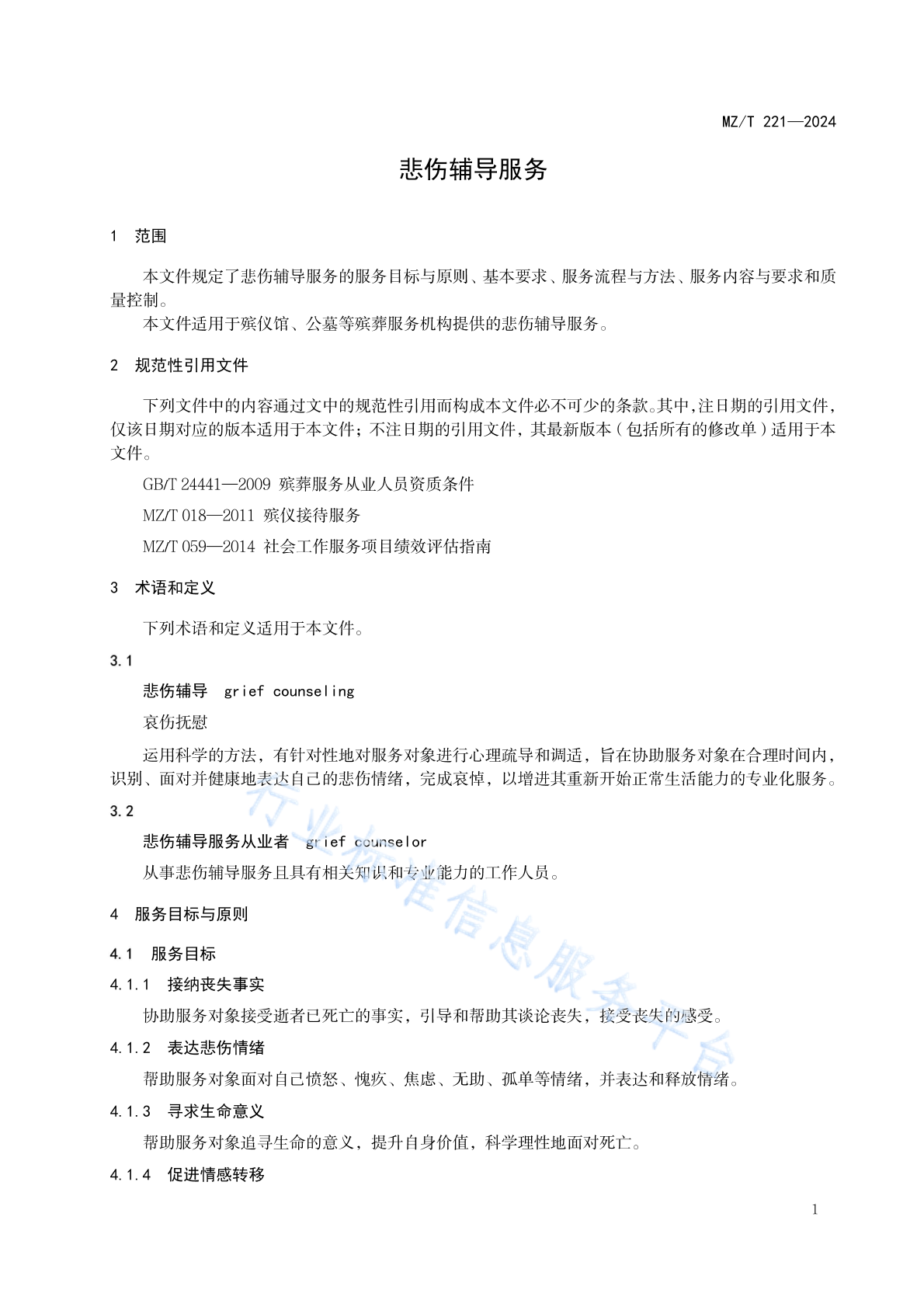 MZ/T 221—2024

悲伤辅导服务

1 范围

本文件规定了悲伤辅导服务的服务目标与原则、基本要求、服务流程与方法、服务内容与要求和质量控制。

本文件适用于殡仪馆、公墓等殡葬服务机构提供的悲伤辅导服务。

2 规范性引用文件

下列文件中的内容通过文中的规范性引用而构成本文件必不可少的条款。其中，注日期的引用文件，仅该日期对应的版本适用于本文件；不注日期的引用文件，其最新版本（包括所有的修改单）适用于本文件。

GB/T 24441—2009 殡葬服务从业人员资质条件

MZ/T 018—2011 殡仪接待服务

MZ/T 059—2014 社会工作服务项目绩效评估指南

3 术语和定义

下列术语和定义适用于本文件。

3.1

悲伤辅导 grief counseling

哀伤抚慰

运用科学的方法，有针对性地对服务对象进行心理疏导和调适，旨在协助服务对象在合理时间内，识别、面对并健康地表达自己的悲伤情绪，完成哀悼，以增进其重新开始正常生活能力的专业化服务。

3.2

悲伤辅导服务从业者 grief counselor

从事悲伤辅导服务且具有相关知识和专业能力的工作人员。

4 服务目标与原则

4.1 服务目标

4.1.1 接纳丧失事实

协助服务对象接受逝者已死亡的事实，引导和帮助其谈论丧失，接受丧失的感受。

4.1.2 表达悲伤情绪

帮助服务对象面对自己愤怒、愧疚、焦虑、无助、孤单等情绪，并表达和释放情绪。

4.1.3 寻求生命意义

帮助服务对象追寻生命的意义，提升自身价值，科学理性地面对死亡。

4.1.4 促进情感转移

1

行业标准信息服务平台